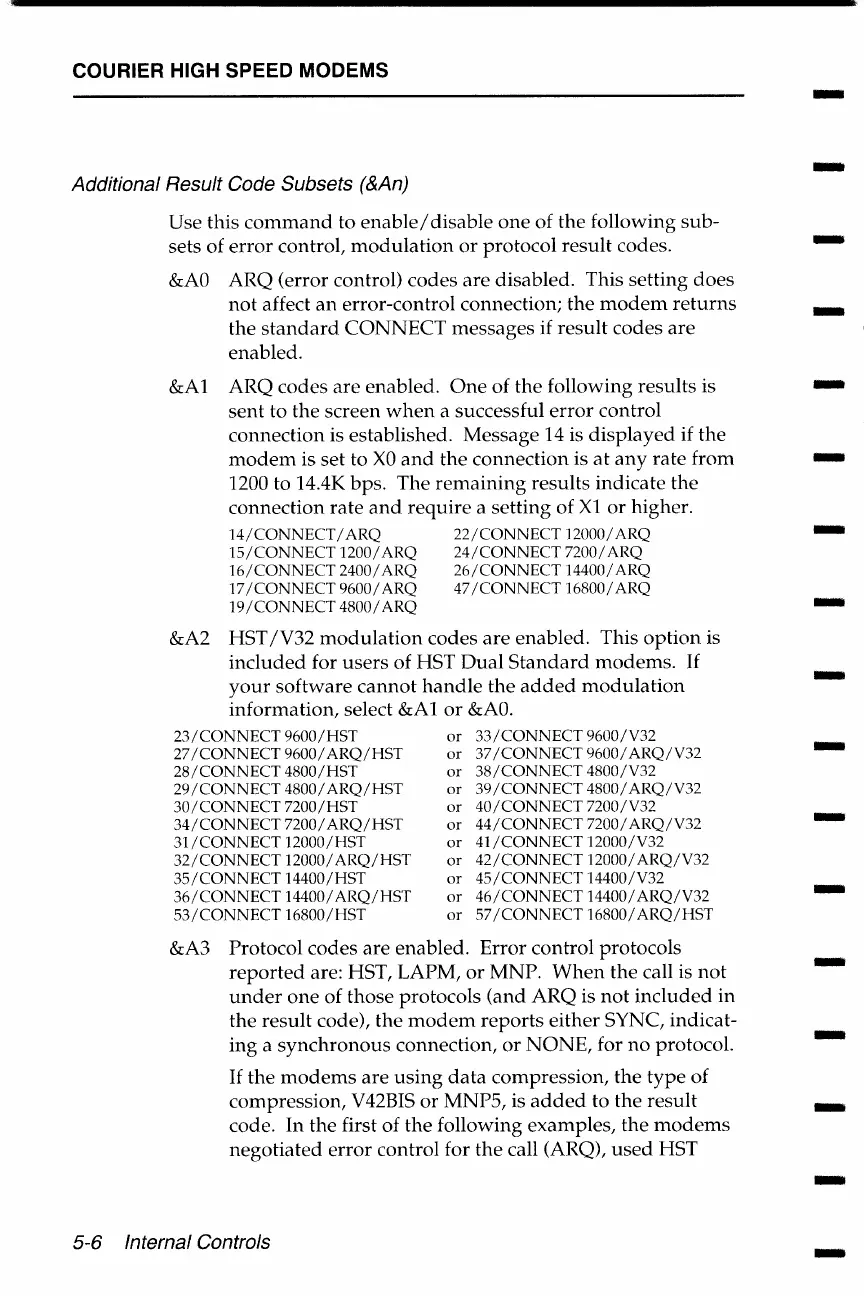 COURIER HIGH SPEED MODEMS

Additional Result Code Subsets (&An)

Use this command to enable/disable one of the following subsets of error control, modulation or protocol result codes.

&A0 ARQ (error control) codes are disabled. This setting does not affect an error-control connection; the modem returns the standard CONNECT messages if result codes are enabled.

&A1 ARQ codes are enabled. One of the following results is sent to the screen when a successful error control connection is established. Message 14 is displayed if the modem is set to X0 and the connection is at any rate from 1200 to 14.4K bps. The remaining results indicate the connection rate and require a setting of X1 or higher.

14/CONNECT/ARQ
15/CONNECT 1200/ARQ
16/CONNECT 2400/ARQ
17/CONNECT 9600/ARQ
19/CONNECT 4800/ARQ

22/CONNECT 12000/ARQ
24/CONNECT 7200/ARQ
26/CONNECT 14400/ARQ
47/CONNECT 16800/ARQ

&A2 HST/V32 modulation codes are enabled. This option is included for users of HST Dual Standard modems. If your software cannot handle the added modulation information, select &A1 or &A0.

| | | |
|---|---|---|
| 23/CONNECT 9600/HST | or | 33/CONNECT 9600/V32 |
| 27/CONNECT 9600/ARQ/HST | or | 37/CONNECT 9600/ARQ/V32 |
| 28/CONNECT 4800/HST | or | 38/CONNECT 4800/V32 |
| 29/CONNECT 4800/ARQ/HST | or | 39/CONNECT 4800/ARQ/V32 |
| 30/CONNECT 7200/HST | or | 40/CONNECT 7200/V32 |
| 34/CONNECT 7200/ARQ/HST | or | 44/CONNECT 7200/ARQ/V32 |
| 31/CONNECT 12000/HST | or | 41/CONNECT 12000/V32 |
| 32/CONNECT 12000/ARQ/HST | or | 42/CONNECT 12000/ARQ/V32 |
| 35/CONNECT 14400/HST | or | 45/CONNECT 14400/V32 |
| 36/CONNECT 14400/ARQ/HST | or | 46/CONNECT 14400/ARQ/V32 |
| 53/CONNECT 16800/HST | or | 57/CONNECT 16800/ARQ/HST |

&A3 Protocol codes are enabled. Error control protocols reported are: HST, LAPM, or MNP. When the call is not under one of those protocols (and ARQ is not included in the result code), the modem reports either SYNC, indicating a synchronous connection, or NONE, for no protocol.

If the modems are using data compression, the type of compression, V42BIS or MNP5, is added to the result code. In the first of the following examples, the modems negotiated error control for the call (ARQ), used HST

5-6 Internal Controls